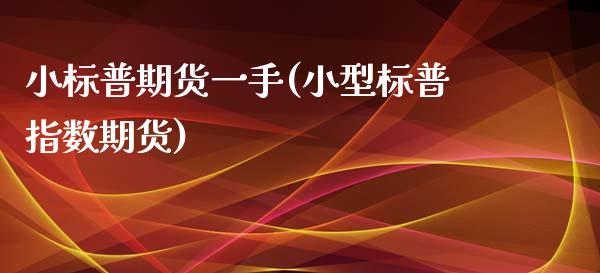 小标普期货一手(小型标普指数期货)